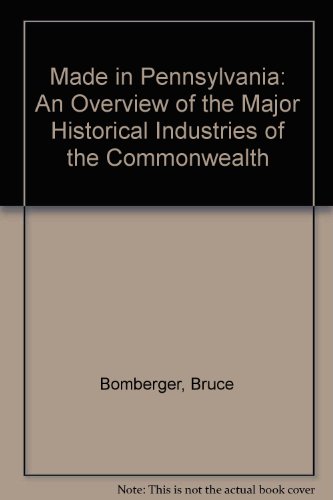 Made in Pennsylvania: An Overview of the Major Historical Industries of the Commonwealth

Bomberger, Bruce

Note: This is not the actual book cover